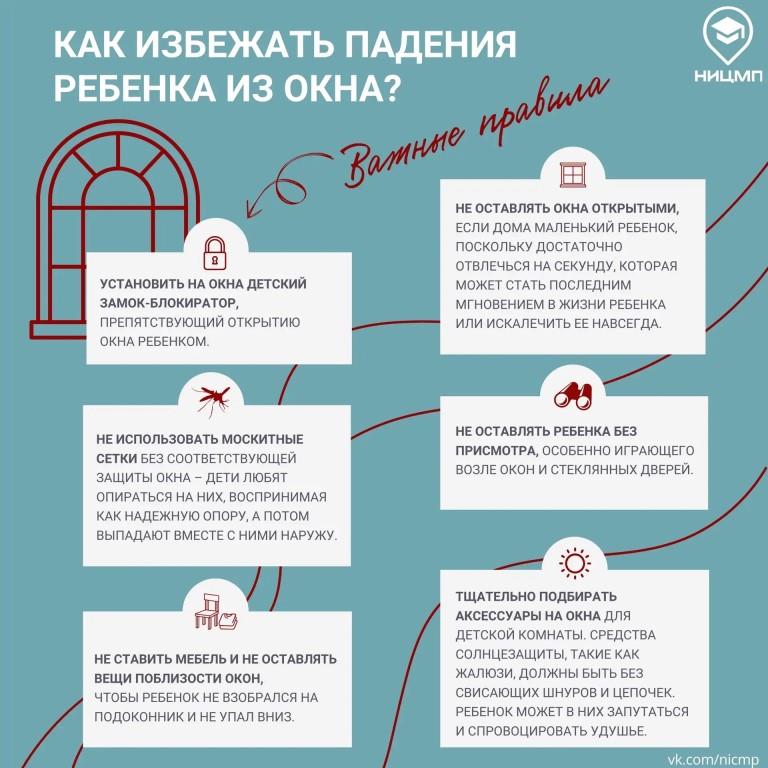 КАК ИЗБЕЖАТЬ ПАДЕНИЯ РЕБЕНКА ИЗ ОКНА?

НИЦМП

Важные правила

УСТАНОВИТЬ НА ОКНА ДЕТСКИЙ ЗАМОК-БЛОКИРАТОР, ПРЕПЯТСТВУЮЩИЙ ОТКРЫТИЮ ОКНА РЕБЕНКОМ.

НЕ ИСПОЛЬЗОВАТЬ МОСКИТНЫЕ СЕТКИ БЕЗ СООТВЕТСТВУЮЩЕЙ ЗАЩИТЫ ОКНА – ДЕТИ ЛЮБЯТ ОПИРАТЬСЯ НА НИХ, ВОСПРИНИМАЯ КАК НАДЕЖНУЮ ОПОРУ, А ПОТОМ ВЫПАДАЮТ ВМЕСТЕ С НИМИ НАРУЖУ.

НЕ СТАВИТЬ МЕБЕЛЬ И НЕ ОСТАВЛЯТЬ ВЕЩИ ПОБЛИЗОСТИ ОКОН, ЧТОБЫ РЕБЕНОК НЕ ВЗОБРАЛСЯ НА ПОДОКОННИК И НЕ УПАЛ ВНИЗ.

НЕ ОСТАВЛЯТЬ ОКНА ОТКРЫТЫМИ, ЕСЛИ ДОМА МАЛЕНЬКИЙ РЕБЕНОК, ПОСКОЛЬКУ ДОСТАТОЧНО ОТВЛЕЧЬСЯ НА СЕКУНДУ, КОТОРАЯ МОЖЕТ СТАТЬ ПОСЛЕДНИМ МГНОВЕНИЕМ В ЖИЗНИ РЕБЕНКА ИЛИ ИСКАЛЕЧИТЬ ЕЕ НАВСЕГДА.

НЕ ОСТАВЛЯТЬ РЕБЕНКА БЕЗ ПРИСМОТРА, ОСОБЕННО ИГРАЮЩЕГО ВОЗЛЕ ОКОН И СТЕКЛЯННЫХ ДВЕРЕЙ.

ТЩАТЕЛЬНО ПОДБИРАТЬ АКСЕССУАРЫ НА ОКНА ДЛЯ ДЕТСКОЙ КОМНАТЫ. СРЕДСТВА СОЛНЦЕЗАЩИТЫ, ТАКИЕ КАК ЖАЛЮЗИ, ДОЛЖНЫ БЫТЬ БЕЗ СВИСАЮЩИХ ШНУРОВ И ЦЕПОЧЕК. РЕБЕНОК МОЖЕТ В НИХ ЗАПУТАТЬСЯ И СПРОВОЦИРОВАТЬ УДУШЬЕ.

vk.com/nicmp